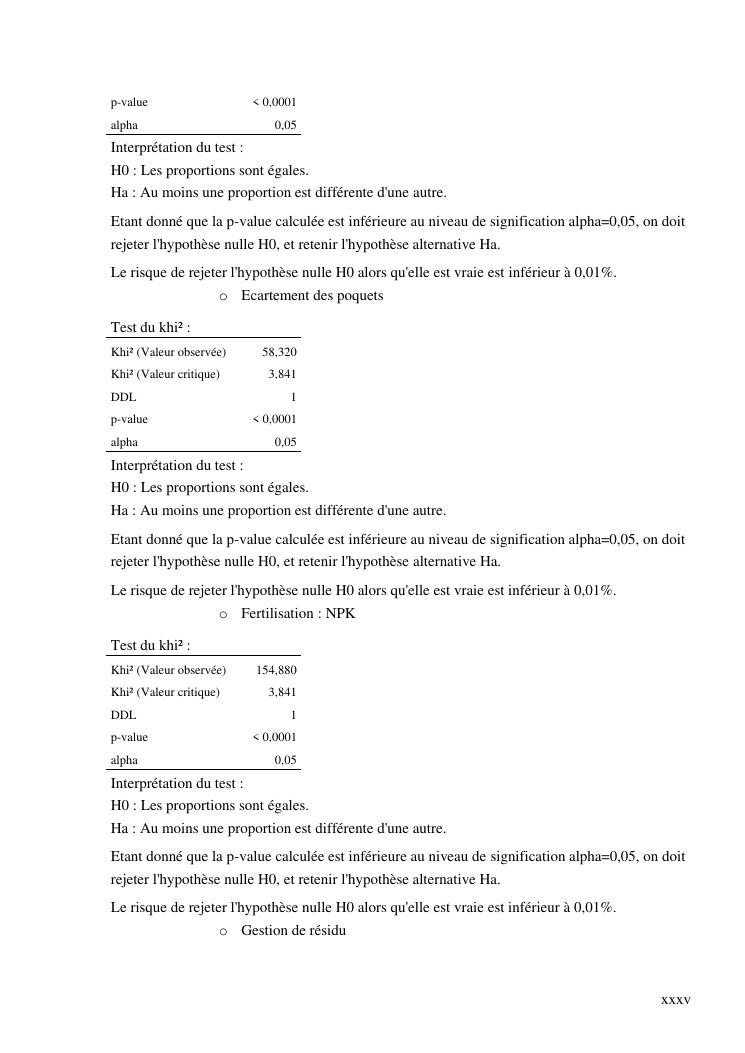 | p-value | < 0,0001 |
|---|---|
| alpha | 0,05 |

Interprétation du test :
H0 : Les proportions sont égales.
Ha : Au moins une proportion est différente d'une autre.

Etant donné que la p-value calculée est inférieure au niveau de signification alpha=0,05, on doit rejeter l'hypothèse nulle H0, et retenir l'hypothèse alternative Ha.

Le risque de rejeter l'hypothèse nulle H0 alors qu'elle est vraie est inférieur à 0,01%.

o Ecartement des poquets

Test du khi² :

| Khi² (Valeur observée) | 58,320 |
|---|---|
| Khi² (Valeur critique) | 3,841 |
| DDL | 1 |
| p-value | < 0,0001 |
| alpha | 0,05 |

Interprétation du test :
H0 : Les proportions sont égales.
Ha : Au moins une proportion est différente d'une autre.

Etant donné que la p-value calculée est inférieure au niveau de signification alpha=0,05, on doit rejeter l'hypothèse nulle H0, et retenir l'hypothèse alternative Ha.

Le risque de rejeter l'hypothèse nulle H0 alors qu'elle est vraie est inférieur à 0,01%.

o Fertilisation : NPK

Test du khi² :

| Khi² (Valeur observée) | 154,880 |
|---|---|
| Khi² (Valeur critique) | 3,841 |
| DDL | 1 |
| p-value | < 0,0001 |
| alpha | 0,05 |

Interprétation du test :
H0 : Les proportions sont égales.
Ha : Au moins une proportion est différente d'une autre.

Etant donné que la p-value calculée est inférieure au niveau de signification alpha=0,05, on doit rejeter l'hypothèse nulle H0, et retenir l'hypothèse alternative Ha.

Le risque de rejeter l'hypothèse nulle H0 alors qu'elle est vraie est inférieur à 0,01%.

o Gestion de résidu

xxxv